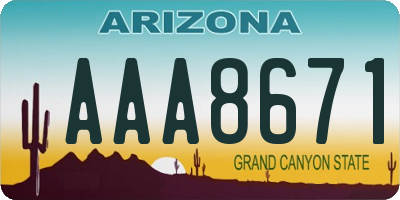 ARIZONA

AAA8671

GRAND CANYON STATE